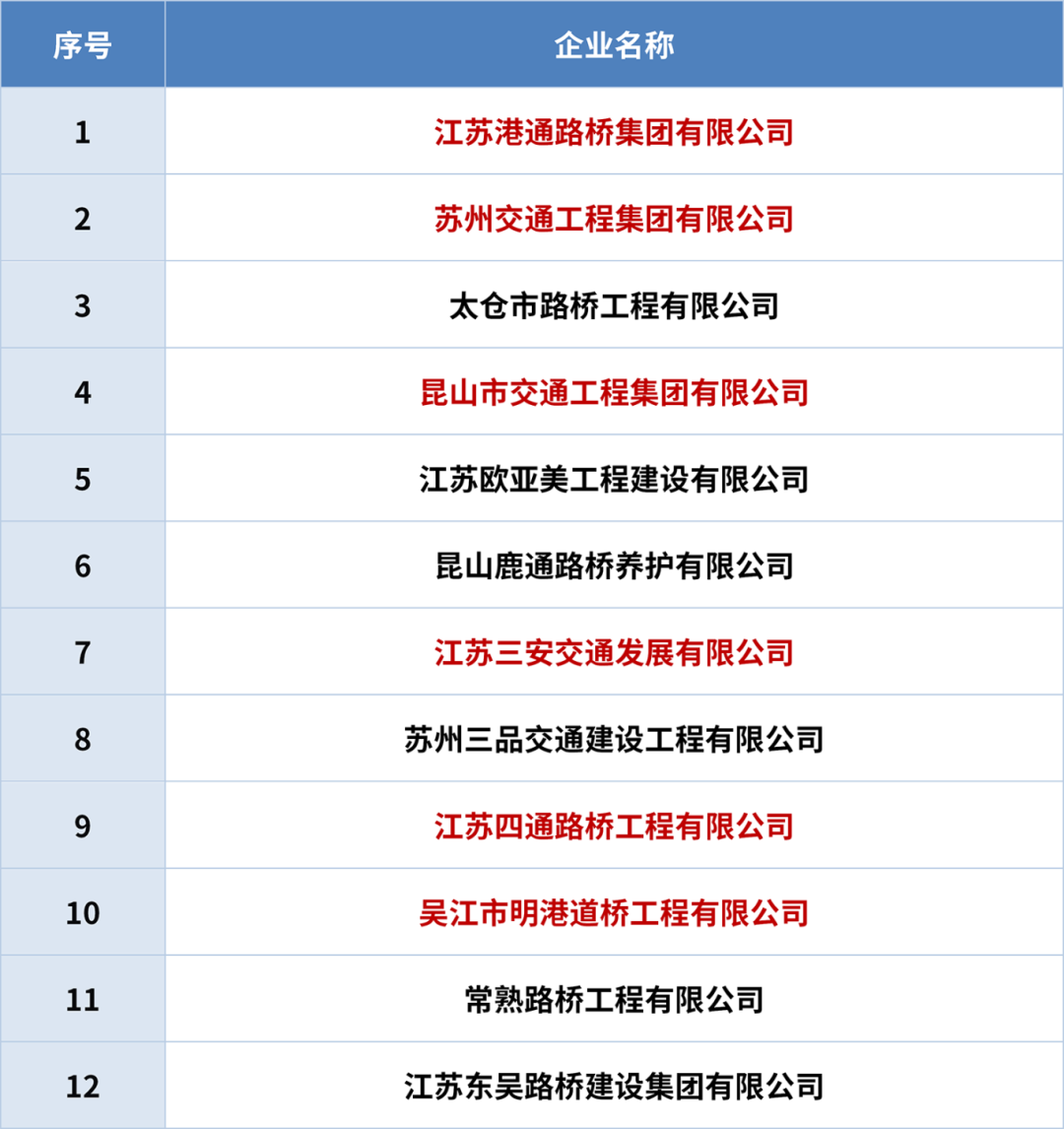 | 序号 | 企业名称 |
|---|---|
| 1 | 江苏港通路桥集团有限公司 |
| 2 | 苏州交通工程集团有限公司 |
| 3 | 太仓市路桥工程有限公司 |
| 4 | 昆山市交通工程集团有限公司 |
| 5 | 江苏欧亚美工程建设有限公司 |
| 6 | 昆山鹿通路桥养护有限公司 |
| 7 | 江苏三安交通发展有限公司 |
| 8 | 苏州三品交通建设工程有限公司 |
| 9 | 江苏四通路桥工程有限公司 |
| 10 | 吴江市明港道桥工程有限公司 |
| 11 | 常熟路桥工程有限公司 |
| 12 | 江苏东吴路桥建设集团有限公司 |